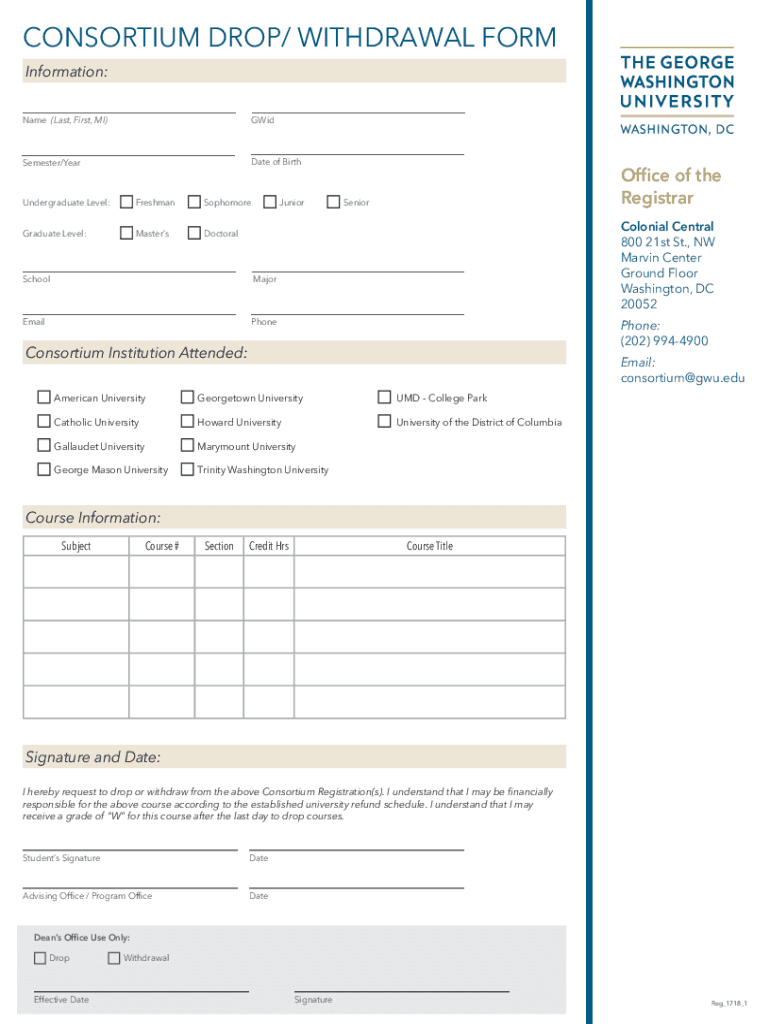 CONSORTIUM DROP/ WITHDRAWAL FORM

Information:

Name (Last, First, MI)

GWid

Semester/Year

Date of Birth

Undergraduate Level: Freshman Sophomore Junior Senior

Graduate Level: Master's Doctoral

School

Major

Email

Phone

Consortium Institution Attended:

American University
Catholic University
Gallaudet University
George Mason University
Georgetown University
Howard University
Marymount University
Trinity Washington University
UMD - College Park
University of the District of Columbia

Course Information:

| Subject | Course # | Section | Credit Hrs | Course Title |
|---|---|---|---|---|
| | | | | |
| | | | | |
| | | | | |
| | | | | |
| | | | | |

Signature and Date:

I hereby request to drop or withdraw from the above Consortium Registration(s). I understand that I may be financially responsible for the above course according to the established university refund schedule. I understand that I may receive a grade of "W" for this course after the last day to drop courses.

Student's Signature

Date

Advising Office / Program Office

Date

Dean's Office Use Only:

Drop Withdrawal

Effective Date

Signature

THE GEORGE WASHINGTON UNIVERSITY
WASHINGTON, DC

Office of the Registrar

Colonial Central
800 21st St., NW
Marvin Center
Ground Floor
Washington, DC
20052

Phone:
(202) 994-4900

Email:
consortium@gwu.edu

Reg_1718_1